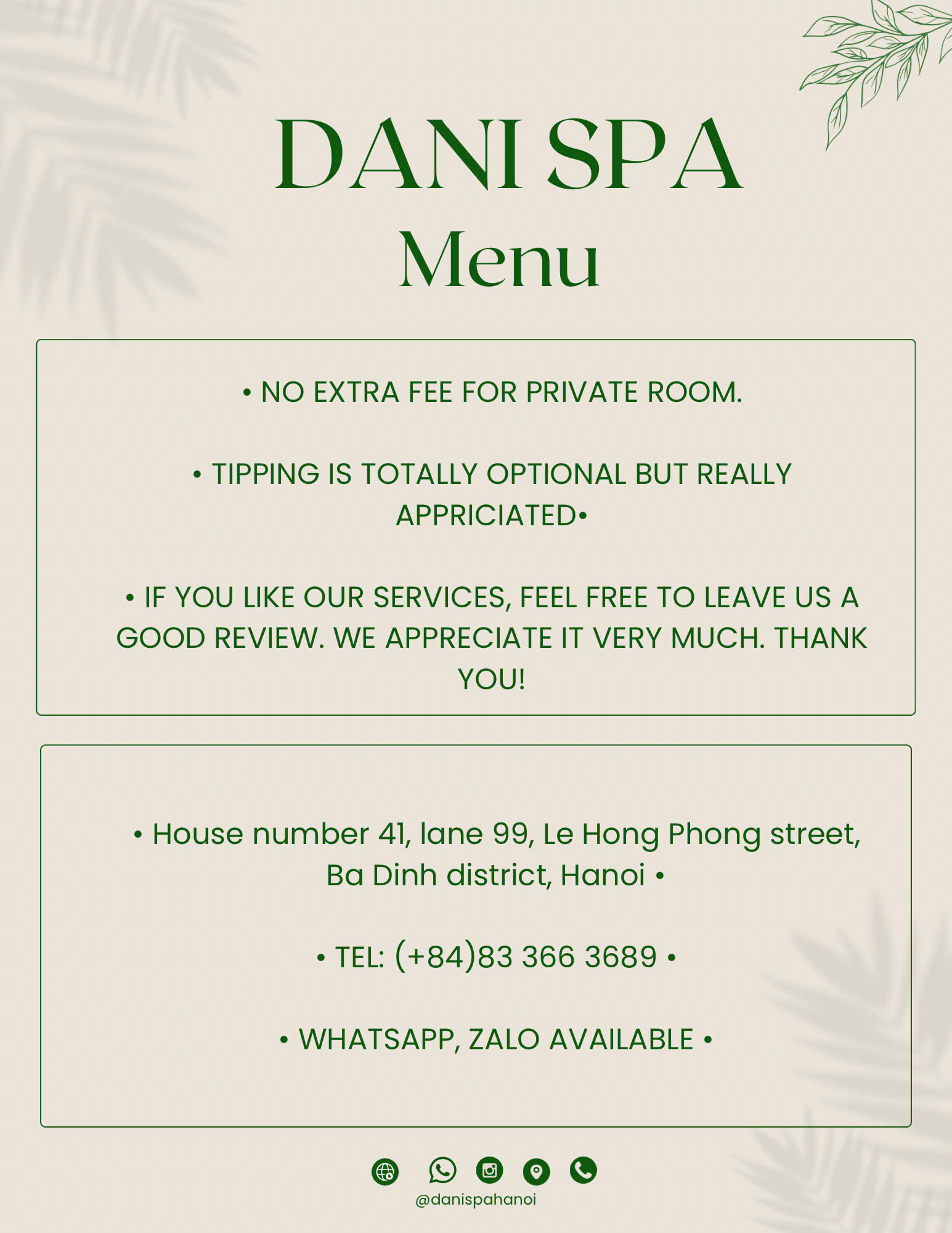 DANI SPA
Menu

• NO EXTRA FEE FOR PRIVATE ROOM.

• TIPPING IS TOTALLY OPTIONAL BUT REALLY APPRICIATED•

• IF YOU LIKE OUR SERVICES, FEEL FREE TO LEAVE US A GOOD REVIEW. WE APPRECIATE IT VERY MUCH. THANK YOU!

• House number 41, lane 99, Le Hong Phong street, Ba Dinh district, Hanoi •

• TEL: (+84)83 366 3689 •

• WHATSAPP, ZALO AVAILABLE •

@danispahanoi